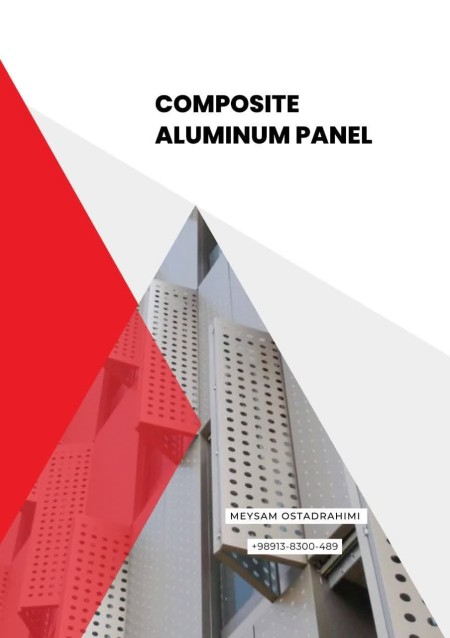 COMPOSITE
ALUMINUM PANEL

MEYSAM OSTADRAHIMI

+98913-8300-489